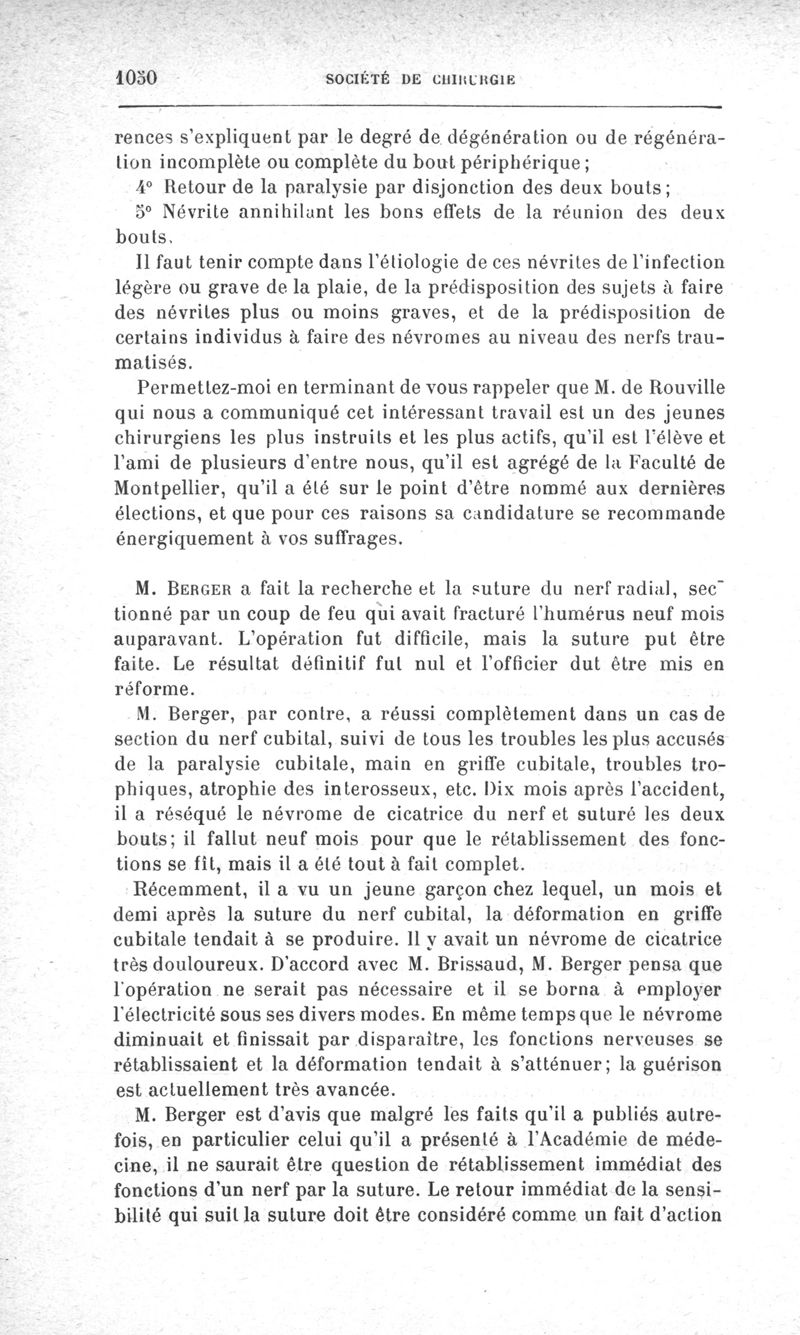 1050 SOCIÉTÉ DE CHIRURGIE

rences s'expliquent par le degré de dégénération ou de régénération incomplète ou complète du bout périphérique;

4° Retour de la paralysie par disjonction des deux bouts;

5° Névrite annihilant les bons effets de la réunion des deux bouts.

Il faut tenir compte dans l'étiologie de ces névrites de l'infection légère ou grave de la plaie, de la prédisposition des sujets à faire des névrites plus ou moins graves, et de la prédisposition de certains individus à faire des névromes au niveau des nerfs traumatisés.

Permettez-moi en terminant de vous rappeler que M. de Rouville qui nous a communiqué cet intéressant travail est un des jeunes chirurgiens les plus instruits et les plus actifs, qu'il est l'élève et l'ami de plusieurs d'entre nous, qu'il est agrégé de la Faculté de Montpellier, qu'il a été sur le point d'être nommé aux dernières élections, et que pour ces raisons sa candidature se recommande énergiquement à vos suffrages.

M. Berger a fait la recherche et la suture du nerf radial, sectionné par un coup de feu qui avait fracturé l'humérus neuf mois auparavant. L'opération fut difficile, mais la suture put être faite. Le résultat définitif fut nul et l'officier dut être mis en réforme.

M. Berger, par contre, a réussi complètement dans un cas de section du nerf cubital, suivi de tous les troubles les plus accusés de la paralysie cubitale, main en griffe cubitale, troubles trophiques, atrophie des interosseux, etc. Dix mois après l'accident, il a réséqué le névrome de cicatrice du nerf et suturé les deux bouts; il fallut neuf mois pour que le rétablissement des fonctions se fît, mais il a été tout à fait complet.

Récemment, il a vu un jeune garçon chez lequel, un mois et demi après la suture du nerf cubital, la déformation en griffe cubitale tendait à se produire. Il y avait un névrome de cicatrice très douloureux. D'accord avec M. Brissaud, M. Berger pensa que l'opération ne serait pas nécessaire et il se borna à employer l'électricité sous ses divers modes. En même temps que le névrome diminuait et finissait par disparaître, les fonctions nerveuses se rétablissaient et la déformation tendait à s'atténuer; la guérison est actuellement très avancée.

M. Berger est d'avis que malgré les faits qu'il a publiés autrefois, en particulier celui qu'il a présenté à l'Académie de médecine, il ne saurait être question de rétablissement immédiat des fonctions d'un nerf par la suture. Le retour immédiat de la sensibilité qui suit la suture doit être considéré comme un fait d'action